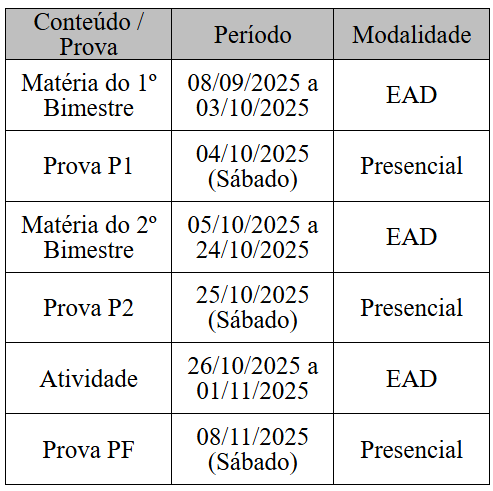 | Conteúdo / Prova | Período | Modalidade |
|---|---|---|
| Matéria do 1º Bimestre | 08/09/2025 a 03/10/2025 | EAD |
| Prova P1 | 04/10/2025 (Sábado) | Presencial |
| Matéria do 2º Bimestre | 05/10/2025 a 24/10/2025 | EAD |
| Prova P2 | 25/10/2025 (Sábado) | Presencial |
| Atividade | 26/10/2025 a 01/11/2025 | EAD |
| Prova PF | 08/11/2025 (Sábado) | Presencial |